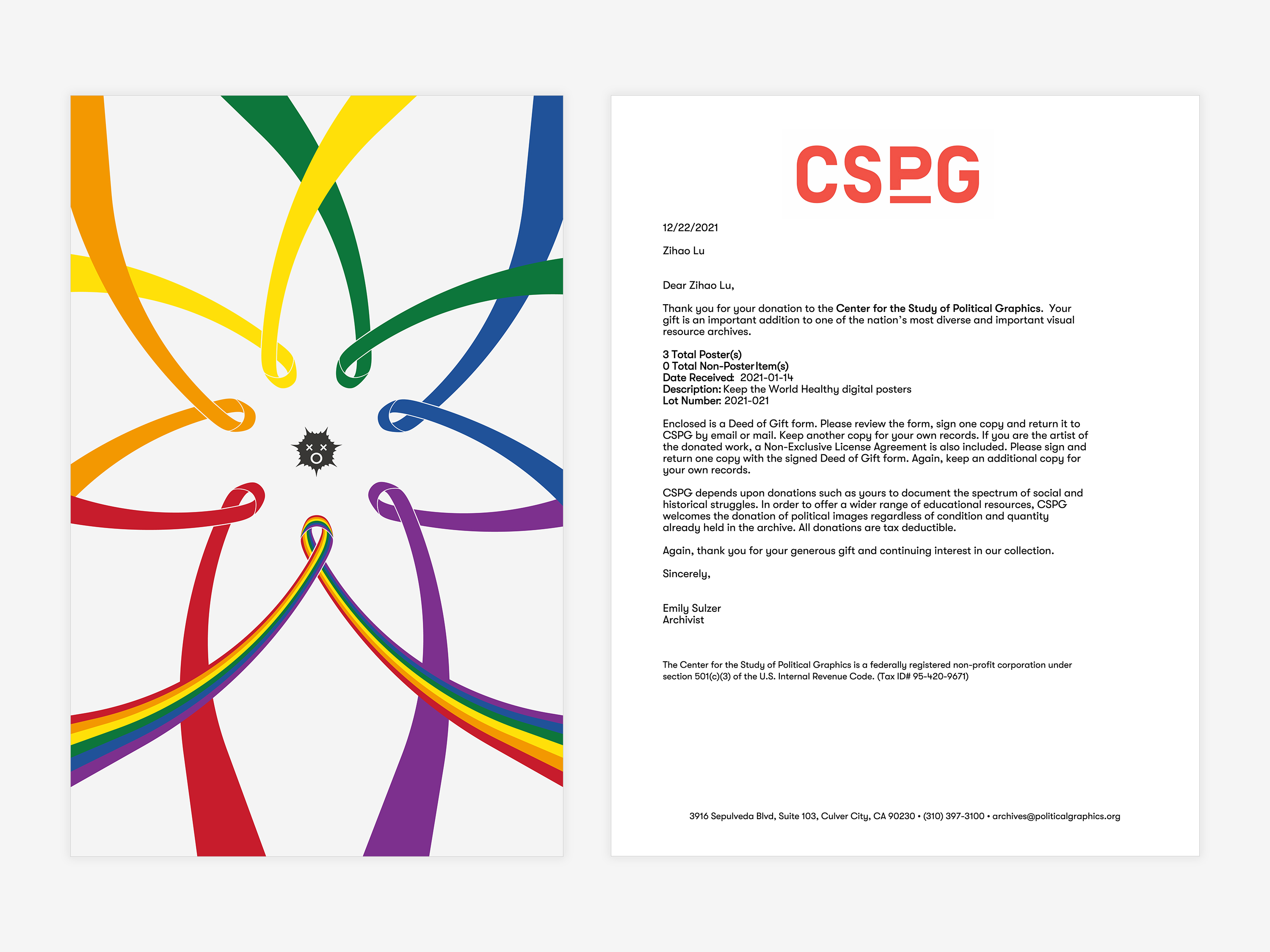 CSPG

12/22/2021

Zihao Lu

Dear Zihao Lu,

Thank you for your donation to the Center for the Study of Political Graphics. Your gift is an important addition to one of the nation's most diverse and important visual resource archives.

3 Total Poster(s)
0 Total Non-Poster Item(s)
Date Received: 2021-01-14
Description: Keep the World Healthy digital posters
Lot Number: 2021-021

Enclosed is a Deed of Gift form. Please review the form, sign one copy and return it to CSPG by email or mail. Keep another copy for your own records. If you are the artist of the donated work, a Non-Exclusive License Agreement is also included. Please sign and return one copy with the signed Deed of Gift form. Again, keep an additional copy for your own records.

CSPG depends upon donations such as yours to document the spectrum of social and historical struggles. In order to offer a wider range of educational resources, CSPG welcomes the donation of political images regardless of condition and quantity already held in the archive. All donations are tax deductible.

Again, thank you for your generous gift and continuing interest in our collection.

Sincerely,

Emily Sulzer
Archivist

The Center for the Study of Political Graphics is a federally registered non-profit corporation under section 501(c)(3) of the U.S. Internal Revenue Code. (Tax ID# 95-420-9671)

3916 Sepulveda Blvd, Suite 103, Culver City, CA 90230 • (310) 397-3100 • archives@politicalgraphics.org